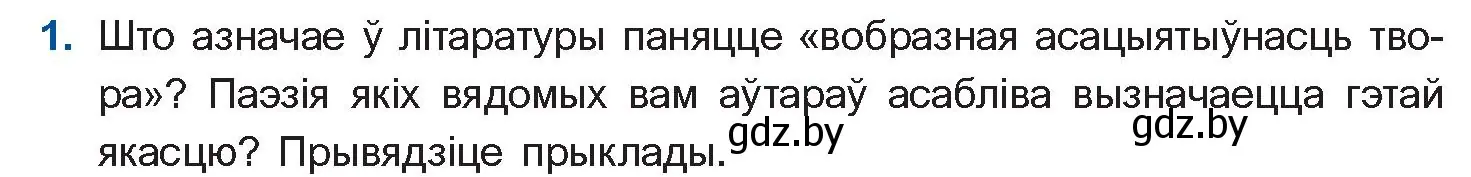 1. Што азначае ў літаратуры паняцце «вобразная асацыятыўнасць твора»? Паэзія якіх вядомых вам аўтараў асабліва вызначаецца гэтай якасцю? Прывядзіце прыклады. gdz.by gdz.by